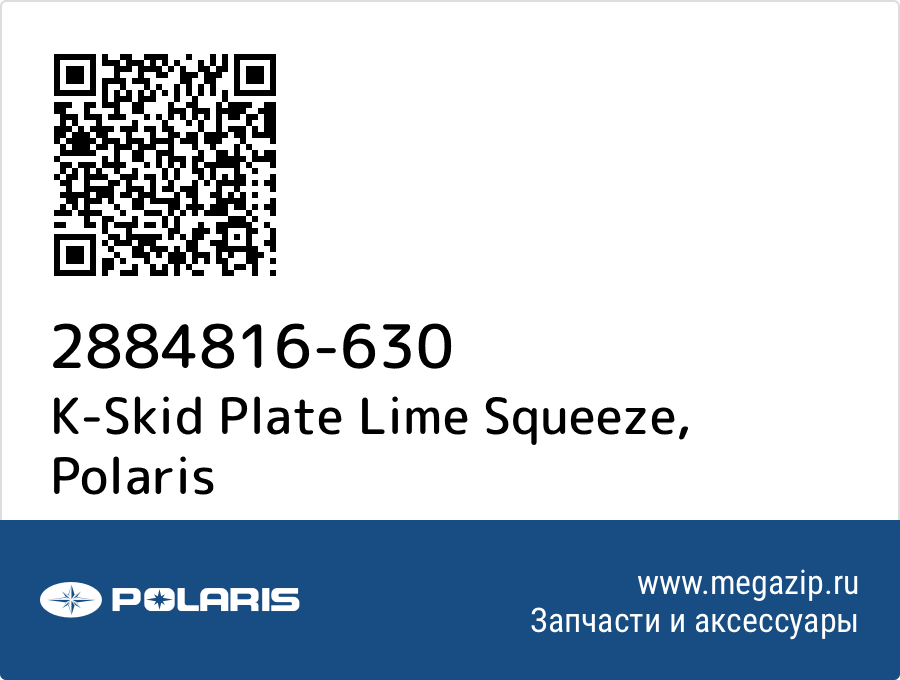 2884816-630
K-Skid Plate Lime Squeeze, Polaris

POLARIS

www.megazip.ru
Запчасти и аксессуары